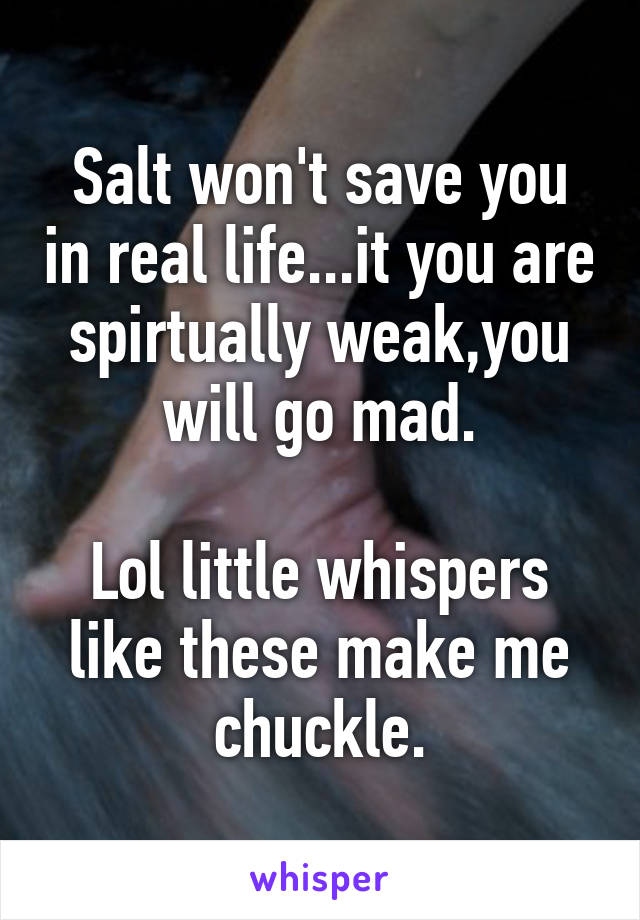 Salt won't save you in real life...it you are spirtually weak,you will go mad.

Lol little whispers like these make me chuckle.

whisper